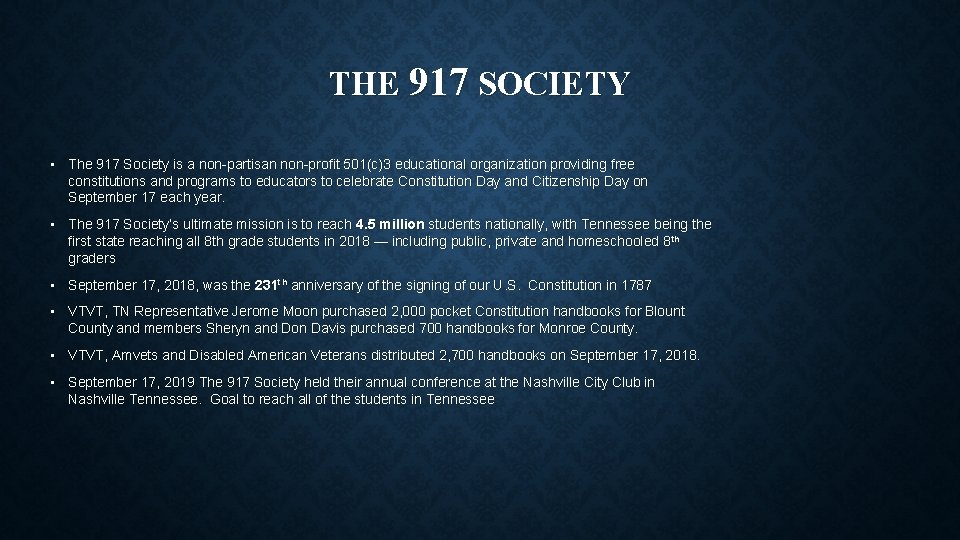 THE 917 SOCIETY

• The 917 Society is a non-partisan non-profit 501(c)3 educational organization providing free constitutions and programs to educators to celebrate Constitution Day and Citizenship Day on September 17 each year.

• The 917 Society's ultimate mission is to reach 4.5 million students nationally, with Tennessee being the first state reaching all 8th grade students in 2018 — including public, private and homeschooled 8th graders

• September 17, 2018, was the 231th anniversary of the signing of our U.S. Constitution in 1787

• VTVT, TN Representative Jerome Moon purchased 2,000 pocket Constitution handbooks for Blount County and members Sheryn and Don Davis purchased 700 handbooks for Monroe County.

• VTVT, Amvets and Disabled American Veterans distributed 2,700 handbooks on September 17, 2018.

• September 17, 2019 The 917 Society held their annual conference at the Nashville City Club in Nashville Tennessee. Goal to reach all of the students in Tennessee